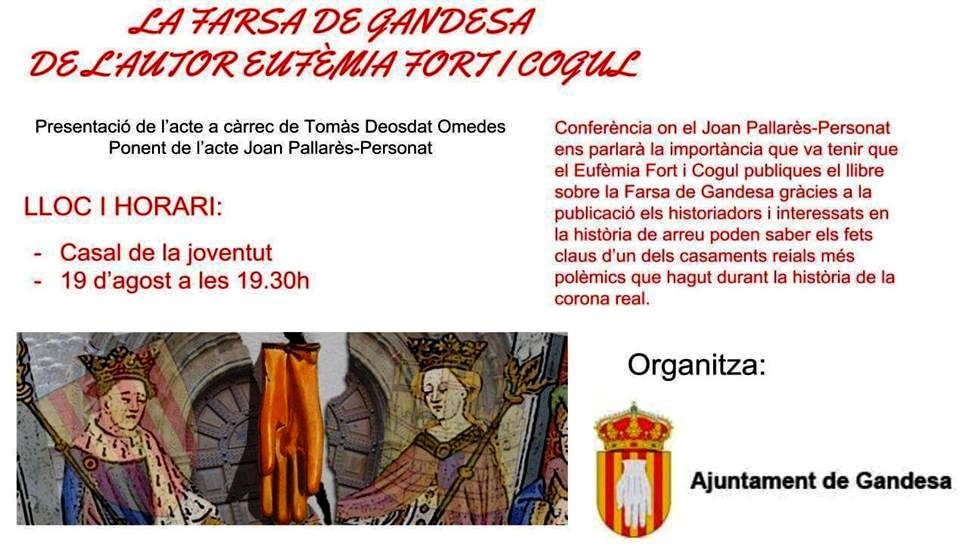 LA FARSA DE GANDESA
DE L'AUTOR EUFÈMIA FORT I COGUL

Presentació de l'acte a càrrec de Tomàs Deosdat Omedes
Ponent de l'acte Joan Pallarès-Personat

LLOC I HORARI:

- Casal de la joventut
- 19 d'agost a les 19.30h

Conferència on el Joan Pallarès-Personat ens parlarà la importància que va tenir que el Eufèmia Fort i Cogul publiques el llibre sobre la Farsa de Gandesa gràcies a la publicació els historiadors i interessats en la història de arreu poden saber els fets claus d'un dels casaments reials més polèmics que hagut durant la història de la corona real.

Organitza:

Ajuntament de Gandesa